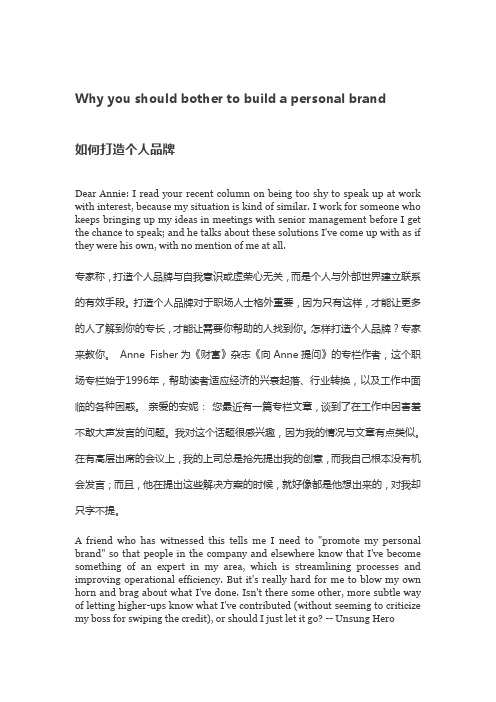 Why you should bother to build a personal brand

如何打造个人品牌

Dear Annie: I read your recent column on being too shy to speak up at work with interest, because my situation is kind of similar. I work for someone who keeps bringing up my ideas in meetings with senior management before I get the chance to speak; and he talks about these solutions I've come up with as if they were his own, with no mention of me at all.

专家称，打造个人品牌与自我意识或虚荣心无关，而是个人与外部世界建立联系的有效手段。打造个人品牌对于职场人士格外重要，因为只有这样，才能让更多的人了解到你的专长，才能让需要你帮助的人找到你。怎样打造个人品牌？专家来教你。 Anne Fisher 为《财富》杂志《向 Anne 提问》的专栏作者，这个职场专栏始于1996年，帮助读者适应经济的兴衰起落、行业转换，以及工作中面临的各种困惑。 亲爱的安妮： 您最近有一篇专栏文章，谈到了在工作中因害羞不敢大声发言的问题。我对这个话题很感兴趣，因为我的情况与文章有点类似。在有高层出席的会议上，我的上司总是抢先提出我的创意，而我自己根本没有机会发言；而且，他在提出这些解决方案的时候，就好像都是他想出来的，对我却只字不提。

A friend who has witnessed this tells me I need to "promote my personal brand" so that people in the company and elsewhere know that I've become something of an expert in my area, which is streamlining processes and improving operational efficiency. But it's really hard for me to blow my own horn and brag about what I've done. Isn't there some other, more subtle way of letting higher-ups know what I've contributed (without seeming to criticize my boss for swiping the credit), or should I just let it go? -- Unsung Hero